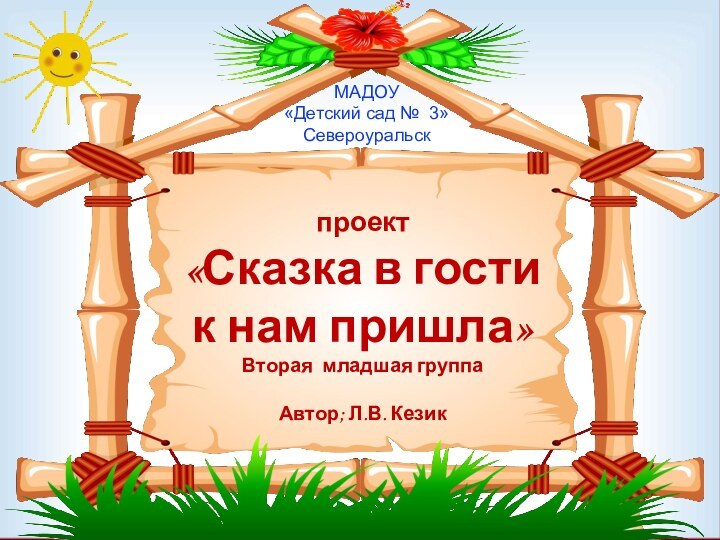 МАДОУ
«Детский сад № 3»
Североуральск

проект
«Сказка в гости к нам пришла»
Вторая младшая группа

Автор; Л.В. Кезик